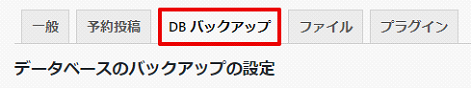 一般 予約投稿 DB バックアップ ファイル プラグイン

データベースのバックアップの設定